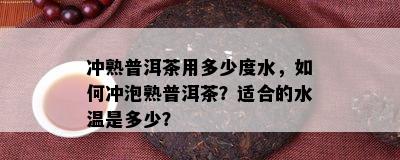 冲熟普洱茶用多少度水，如何冲泡熟普洱茶？适合的水温是多少？